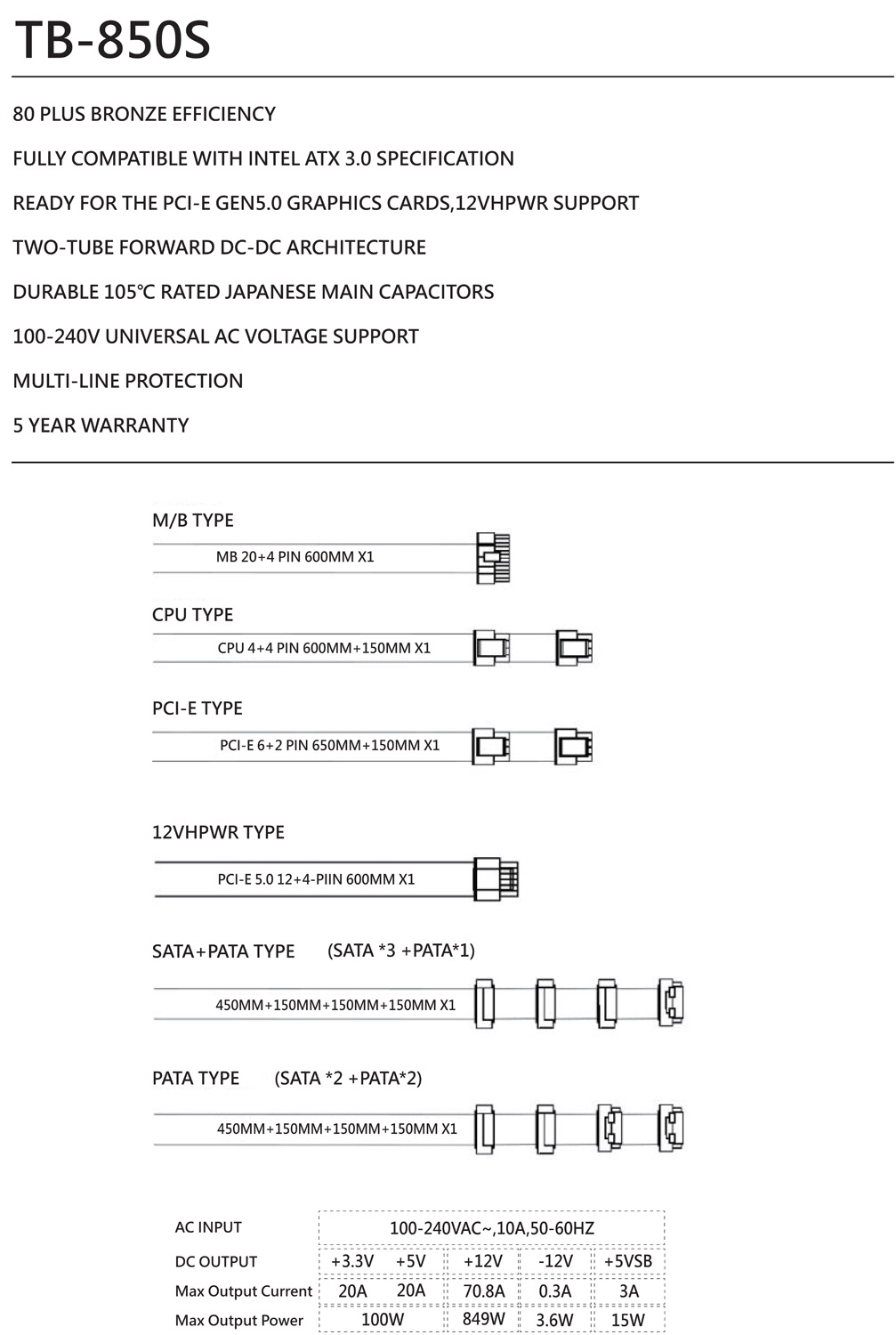 TB-850S

80 PLUS BRONZE EFFICIENCY

FULLY COMPATIBLE WITH INTEL ATX 3.0 SPECIFICATION

READY FOR THE PCI-E GEN5.0 GRAPHICS CARDS,12VHPWR SUPPORT

TWO-TUBE FORWARD DC-DC ARCHITECTURE

DURABLE 105°C RATED JAPANESE MAIN CAPACITORS

100-240V UNIVERSAL AC VOLTAGE SUPPORT

MULTI-LINE PROTECTION

5 YEAR WARRANTY

M/B TYPE

MB 20+4 PIN 600MM X1

CPU TYPE

CPU 4+4 PIN 600MM+150MM X1

PCI-E TYPE

PCI-E 6+2 PIN 650MM+150MM X1

12VHPWR TYPE

PCI-E 5.0 12+4-PIIN 600MM X1

SATA+PATA TYPE (SATA *3 +PATA*1)

450MM+150MM+150MM+150MM X1

PATA TYPE (SATA *2 +PATA*2)

450MM+150MM+150MM+150MM X1

| AC INPUT | 100-240VAC~,10A,50-60HZ | | | | |
|---|---|---|---|---|---|
| DC OUTPUT | +3.3V | +5V | +12V | -12V | +5VSB |
| Max Output Current | 20A | 20A | 70.8A | 0.3A | 3A |
| Max Output Power | 100W | | 849W | 3.6W | 15W |